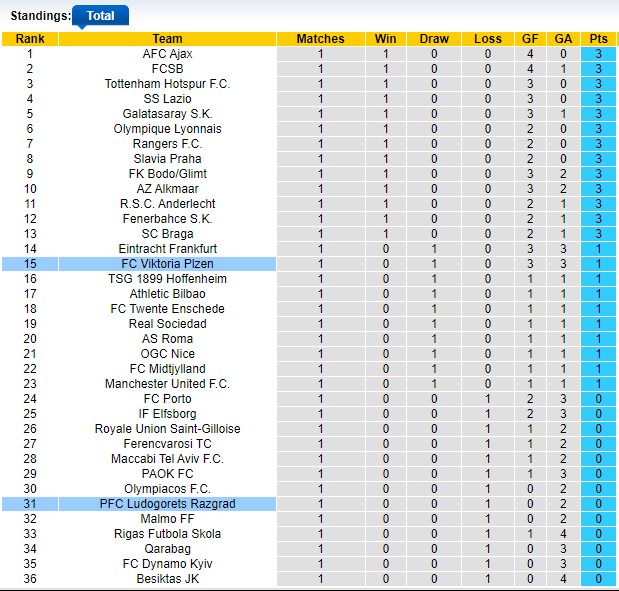 Standings: Total

| Rank | Team | Matches | Win | Draw | Loss | GF | GA | Pts |
|---|---|---|---|---|---|---|---|---|
| 1 | AFC Ajax | 1 | 1 | 0 | 0 | 4 | 0 | 3 |
| 2 | FCSB | 1 | 1 | 0 | 0 | 4 | 1 | 3 |
| 3 | Tottenham Hotspur F.C. | 1 | 1 | 0 | 0 | 3 | 0 | 3 |
| 4 | SS Lazio | 1 | 1 | 0 | 0 | 3 | 0 | 3 |
| 5 | Galatasaray S.K. | 1 | 1 | 0 | 0 | 3 | 1 | 3 |
| 6 | Olympique Lyonnais | 1 | 1 | 0 | 0 | 2 | 0 | 3 |
| 7 | Rangers F.C. | 1 | 1 | 0 | 0 | 2 | 0 | 3 |
| 8 | Slavia Praha | 1 | 1 | 0 | 0 | 2 | 0 | 3 |
| 9 | FK Bodo/Glimt | 1 | 1 | 0 | 0 | 3 | 2 | 3 |
| 10 | AZ Alkmaar | 1 | 1 | 0 | 0 | 3 | 2 | 3 |
| 11 | R.S.C. Anderlecht | 1 | 1 | 0 | 0 | 2 | 1 | 3 |
| 12 | Fenerbahce S.K. | 1 | 1 | 0 | 0 | 2 | 1 | 3 |
| 13 | SC Braga | 1 | 1 | 0 | 0 | 2 | 1 | 3 |
| 14 | Eintracht Frankfurt | 1 | 0 | 1 | 0 | 3 | 3 | 1 |
| 15 | FC Viktoria Plzen | 1 | 0 | 1 | 0 | 3 | 3 | 1 |
| 16 | TSG 1899 Hoffenheim | 1 | 0 | 1 | 0 | 1 | 1 | 1 |
| 17 | Athletic Bilbao | 1 | 0 | 1 | 0 | 1 | 1 | 1 |
| 18 | FC Twente Enschede | 1 | 0 | 1 | 0 | 1 | 1 | 1 |
| 19 | Real Sociedad | 1 | 0 | 1 | 0 | 1 | 1 | 1 |
| 20 | AS Roma | 1 | 0 | 1 | 0 | 1 | 1 | 1 |
| 21 | OGC Nice | 1 | 0 | 1 | 0 | 1 | 1 | 1 |
| 22 | FC Midtjylland | 1 | 0 | 1 | 0 | 1 | 1 | 1 |
| 23 | Manchester United F.C. | 1 | 0 | 1 | 0 | 1 | 1 | 1 |
| 24 | FC Porto | 1 | 0 | 0 | 1 | 2 | 3 | 0 |
| 25 | IF Elfsborg | 1 | 0 | 0 | 1 | 2 | 3 | 0 |
| 26 | Royale Union Saint-Gilloise | 1 | 0 | 0 | 1 | 1 | 2 | 0 |
| 27 | Ferencvarosi TC | 1 | 0 | 0 | 1 | 1 | 2 | 0 |
| 28 | Maccabi Tel Aviv F.C. | 1 | 0 | 0 | 1 | 1 | 2 | 0 |
| 29 | PAOK FC | 1 | 0 | 0 | 1 | 1 | 3 | 0 |
| 30 | Olympiacos F.C. | 1 | 0 | 0 | 1 | 0 | 2 | 0 |
| 31 | PFC Ludogorets Razgrad | 1 | 0 | 0 | 1 | 0 | 2 | 0 |
| 32 | Malmo FF | 1 | 0 | 0 | 1 | 0 | 2 | 0 |
| 33 | Rigas Futbola Skola | 1 | 0 | 0 | 1 | 1 | 4 | 0 |
| 34 | Qarabag | 1 | 0 | 0 | 1 | 0 | 3 | 0 |
| 35 | FC Dynamo Kyiv | 1 | 0 | 0 | 1 | 0 | 3 | 0 |
| 36 | Besiktas JK | 1 | 0 | 0 | 1 | 0 | 4 | 0 |